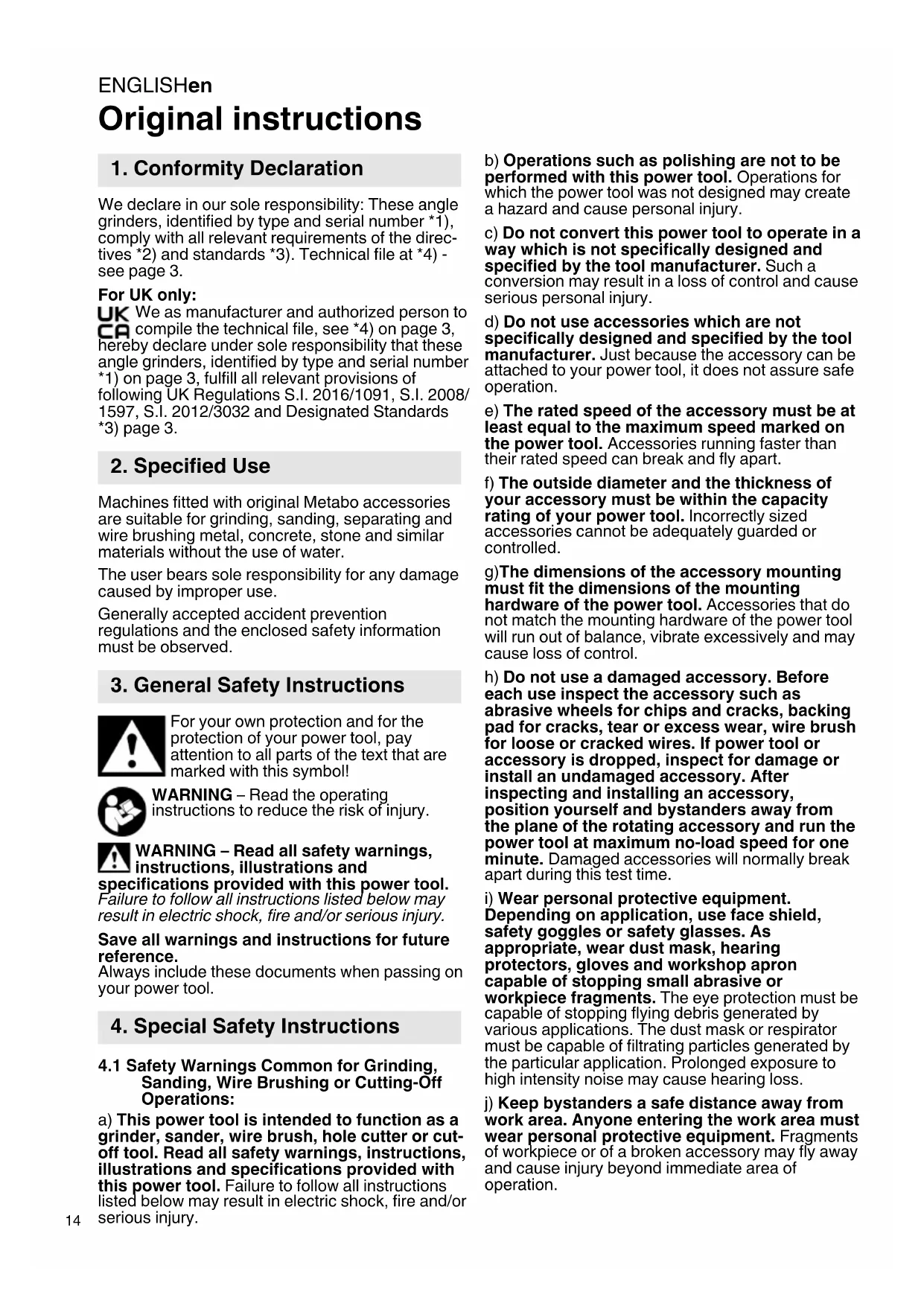 ENGLISHen

Original instructions

1. Conformity Declaration

We declare in our sole responsibility: These angle grinders, identified by type and serial number *1), comply with all relevant requirements of the directives *2) and standards *3). Technical file at *4) - see page 3.

For UK only:
UK CA We as manufacturer and authorized person to compile the technical file, see *4) on page 3, hereby declare under sole responsibility that these angle grinders, identified by type and serial number *1) on page 3, fulfill all relevant provisions of following UK Regulations S.I. 2016/1091, S.I. 2008/1597, S.I. 2012/3032 and Designated Standards *3) page 3.

2. Specified Use

Machines fitted with original Metabo accessories are suitable for grinding, sanding, separating and wire brushing metal, concrete, stone and similar materials without the use of water.

The user bears sole responsibility for any damage caused by improper use.

Generally accepted accident prevention regulations and the enclosed safety information must be observed.

3. General Safety Instructions

For your own protection and for the protection of your power tool, pay attention to all parts of the text that are marked with this symbol!

WARNING – Read the operating instructions to reduce the risk of injury.

WARNING – Read all safety warnings, instructions, illustrations and specifications provided with this power tool. Failure to follow all instructions listed below may result in electric shock, fire and/or serious injury.

Save all warnings and instructions for future reference.
Always include these documents when passing on your power tool.

4. Special Safety Instructions

4.1 Safety Warnings Common for Grinding, Sanding, Wire Brushing or Cutting-Off Operations:

a) This power tool is intended to function as a grinder, sander, wire brush, hole cutter or cut-off tool. Read all safety warnings, instructions, illustrations and specifications provided with this power tool. Failure to follow all instructions listed below may result in electric shock, fire and/or serious injury.

b) Operations such as polishing are not to be performed with this power tool. Operations for which the power tool was not designed may create a hazard and cause personal injury.

c) Do not convert this power tool to operate in a way which is not specifically designed and specified by the tool manufacturer. Such a conversion may result in a loss of control and cause serious personal injury.

d) Do not use accessories which are not specifically designed and specified by the tool manufacturer. Just because the accessory can be attached to your power tool, it does not assure safe operation.

e) The rated speed of the accessory must be at least equal to the maximum speed marked on the power tool. Accessories running faster than their rated speed can break and fly apart.

f) The outside diameter and the thickness of your accessory must be within the capacity rating of your power tool. Incorrectly sized accessories cannot be adequately guarded or controlled.

g)The dimensions of the accessory mounting must fit the dimensions of the mounting hardware of the power tool. Accessories that do not match the mounting hardware of the power tool will run out of balance, vibrate excessively and may cause loss of control.

h) Do not use a damaged accessory. Before each use inspect the accessory such as abrasive wheels for chips and cracks, backing pad for cracks, tear or excess wear, wire brush for loose or cracked wires. If power tool or accessory is dropped, inspect for damage or install an undamaged accessory. After inspecting and installing an accessory, position yourself and bystanders away from the plane of the rotating accessory and run the power tool at maximum no-load speed for one minute. Damaged accessories will normally break apart during this test time.

i) Wear personal protective equipment. Depending on application, use face shield, safety goggles or safety glasses. As appropriate, wear dust mask, hearing protectors, gloves and workshop apron capable of stopping small abrasive or workpiece fragments. The eye protection must be capable of stopping flying debris generated by various applications. The dust mask or respirator must be capable of filtrating particles generated by the particular application. Prolonged exposure to high intensity noise may cause hearing loss.

j) Keep bystanders a safe distance away from work area. Anyone entering the work area must wear personal protective equipment. Fragments of workpiece or of a broken accessory may fly away and cause injury beyond immediate area of operation.

14